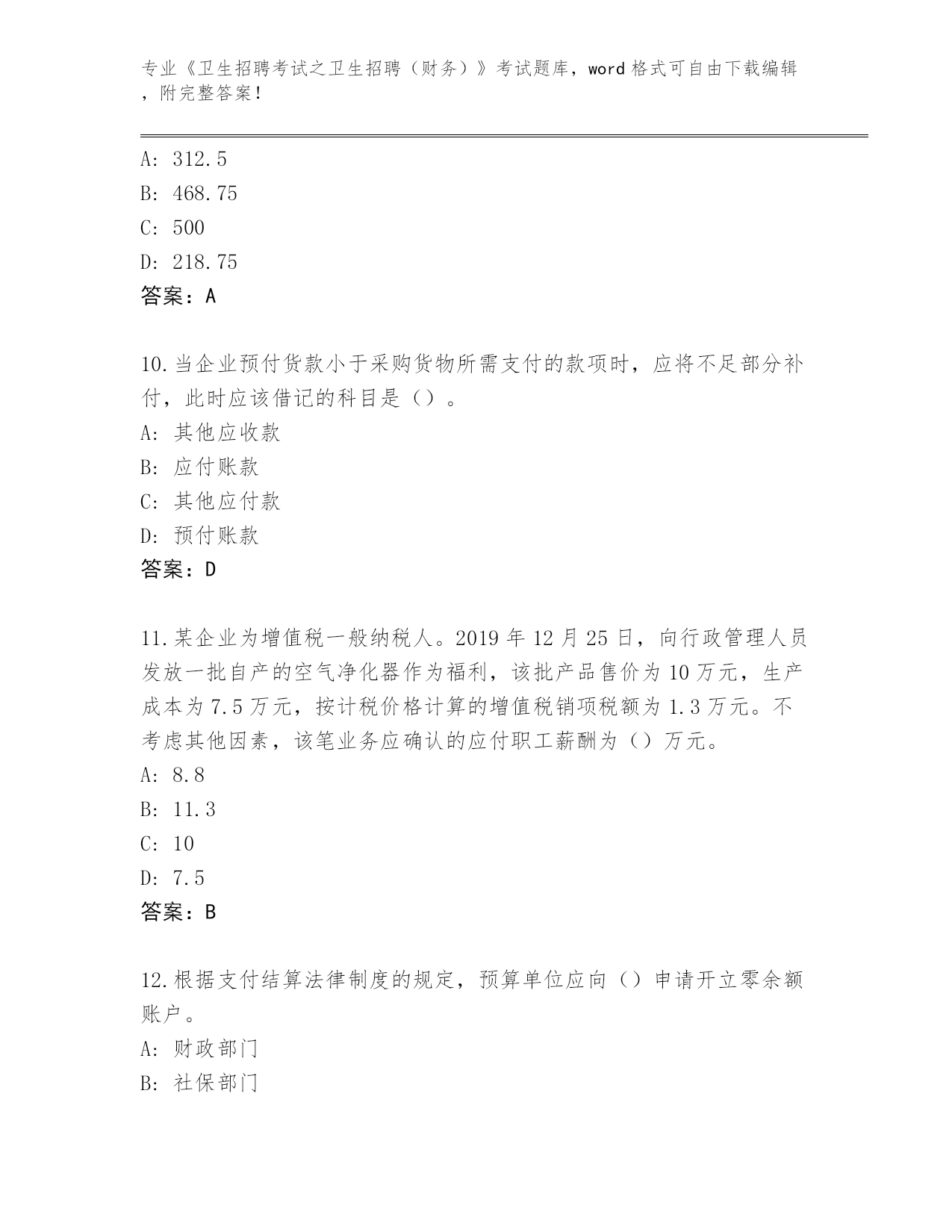 专业《卫生招聘考试之卫生招聘（财务）》考试题库，word 格式可自由下载编辑，附完整答案！

A: 312.5
B: 468.75
C: 500
D: 218.75
答案：A

10.当企业预付货款小于采购货物所需支付的款项时，应将不足部分补付，此时应该借记的科目是（）。
A: 其他应收款
B: 应付账款
C: 其他应付款
D: 预付账款
答案：D

11.某企业为增值税一般纳税人。2019 年 12 月 25 日，向行政管理人员发放一批自产的空气净化器作为福利，该批产品售价为 10 万元，生产成本为 7.5 万元，按计税价格计算的增值税销项税额为 1.3 万元。不考虑其他因素，该笔业务应确认的应付职工薪酬为（）万元。
A: 8.8
B: 11.3
C: 10
D: 7.5
答案：B

12.根据支付结算法律制度的规定，预算单位应向（）申请开立零余额账户。
A: 财政部门
B: 社保部门